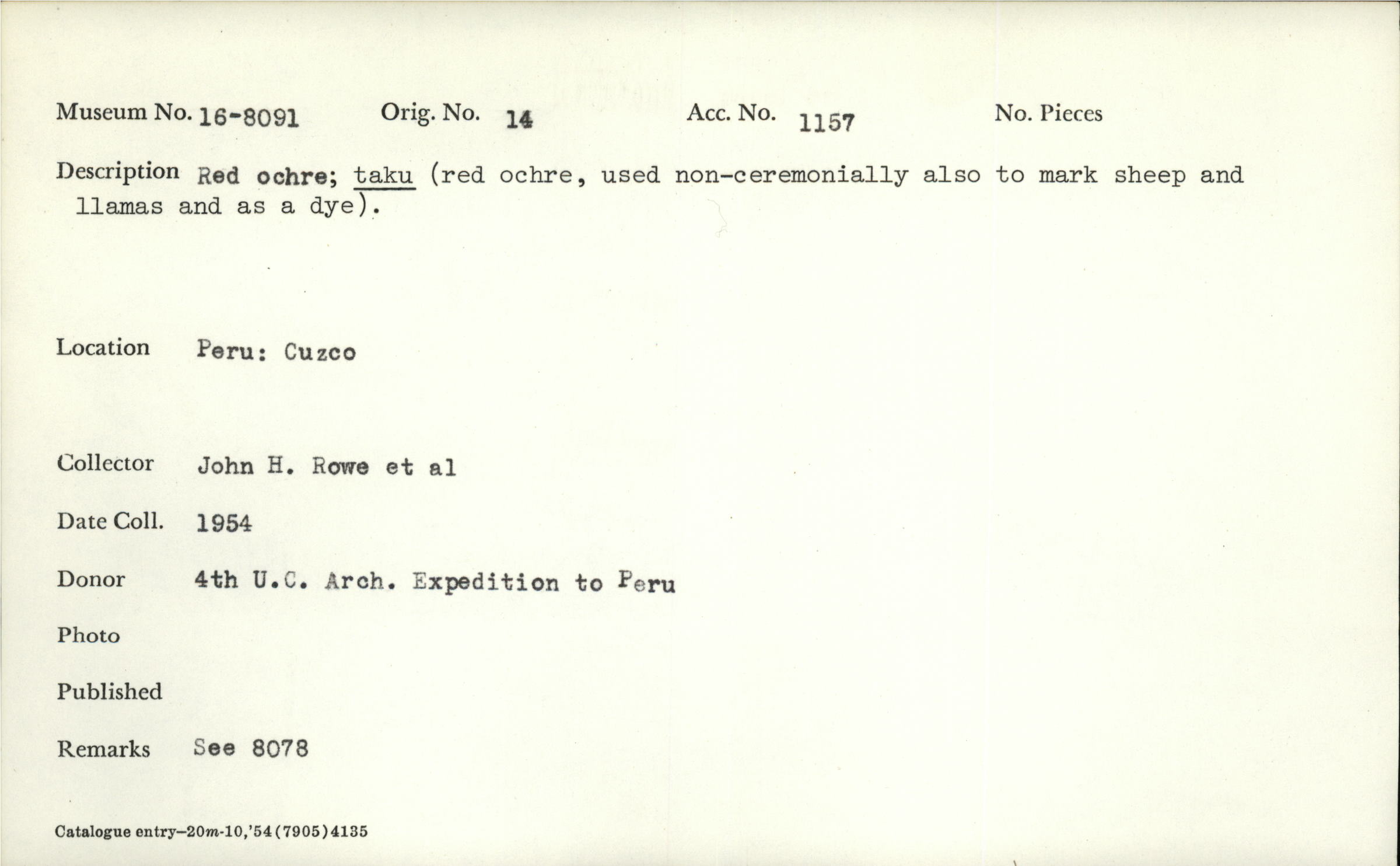 Museum No. 16-8091 Orig. No. 14 Acc. No. 1157 No. Pieces

Description Red ochre; taku (red ochre, used non-ceremonially also to mark sheep and llamas and as a dye).

Location Peru: Cuzco

Collector John H. Rowe et al

Date Coll. 1954

Donor 4th U.C. Arch. Expedition to Peru

Photo

Published

Remarks See 8078

Catalogue entry-20m-10,'54(7905)4135